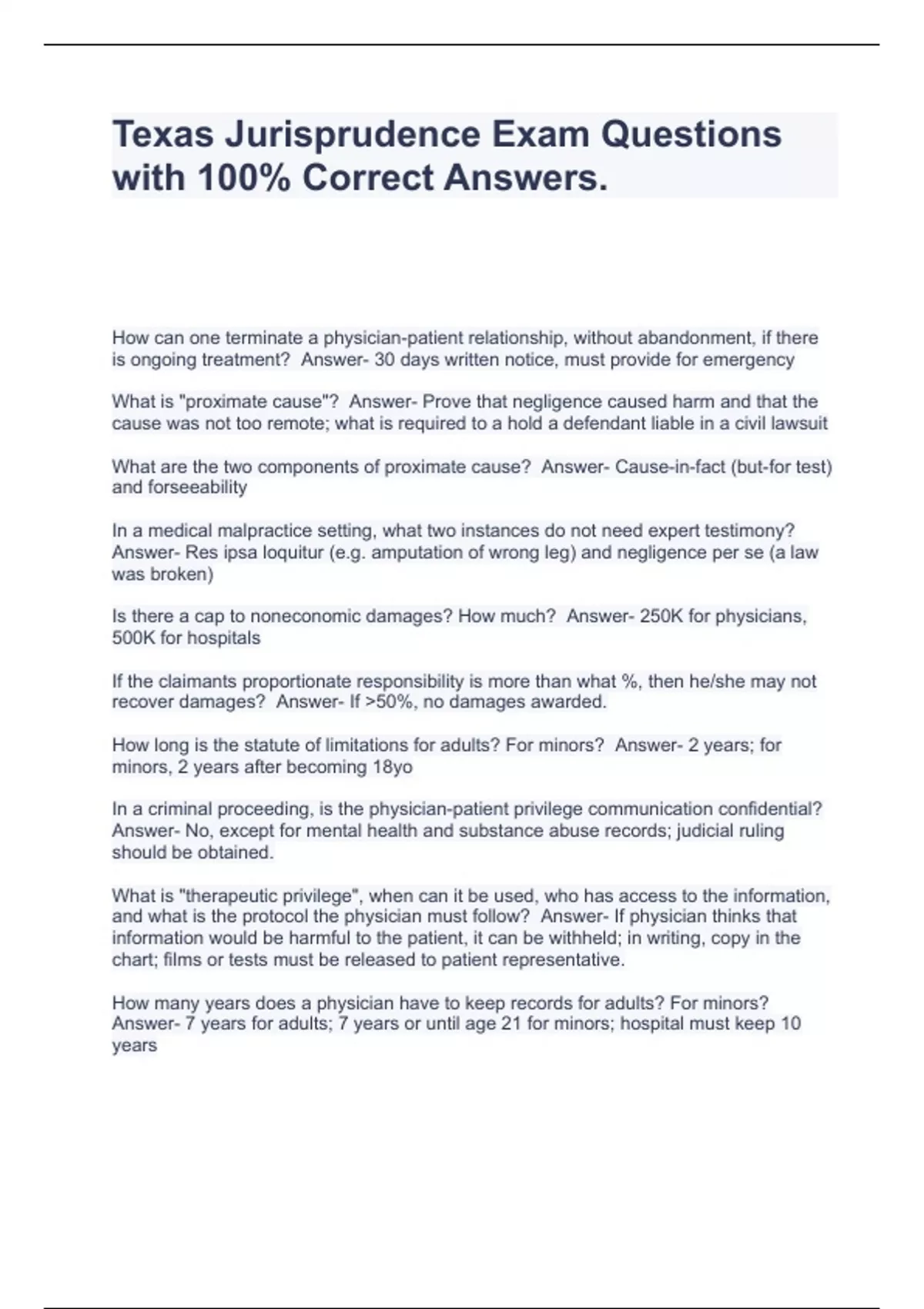 Texas Jurisprudence Exam Questions with 100% Correct Answers.

How can one terminate a physician-patient relationship, without abandonment, if there is ongoing treatment? Answer- 30 days written notice, must provide for emergency

What is "proximate cause"? Answer- Prove that negligence caused harm and that the cause was not too remote; what is required to a hold a defendant liable in a civil lawsuit

What are the two components of proximate cause? Answer- Cause-in-fact (but-for test) and forseeability

In a medical malpractice setting, what two instances do not need expert testimony? Answer- Res ipsa loquitur (e.g. amputation of wrong leg) and negligence per se (a law was broken)

Is there a cap to noneconomic damages? How much? Answer- 250K for physicians, 500K for hospitals

If the claimants proportionate responsibility is more than what %, then he/she may not recover damages? Answer- If >50%, no damages awarded.

How long is the statute of limitations for adults? For minors? Answer- 2 years; for minors, 2 years after becoming 18yo

In a criminal proceeding, is the physician-patient privilege communication confidential? Answer- No, except for mental health and substance abuse records; judicial ruling should be obtained.

What is "therapeutic privilege", when can it be used, who has access to the information, and what is the protocol the physician must follow? Answer- If physician thinks that information would be harmful to the patient, it can be withheld; in writing, copy in the chart; films or tests must be released to patient representative.

How many years does a physician have to keep records for adults? For minors? Answer- 7 years for adults; 7 years or until age 21 for minors; hospital must keep 10 years